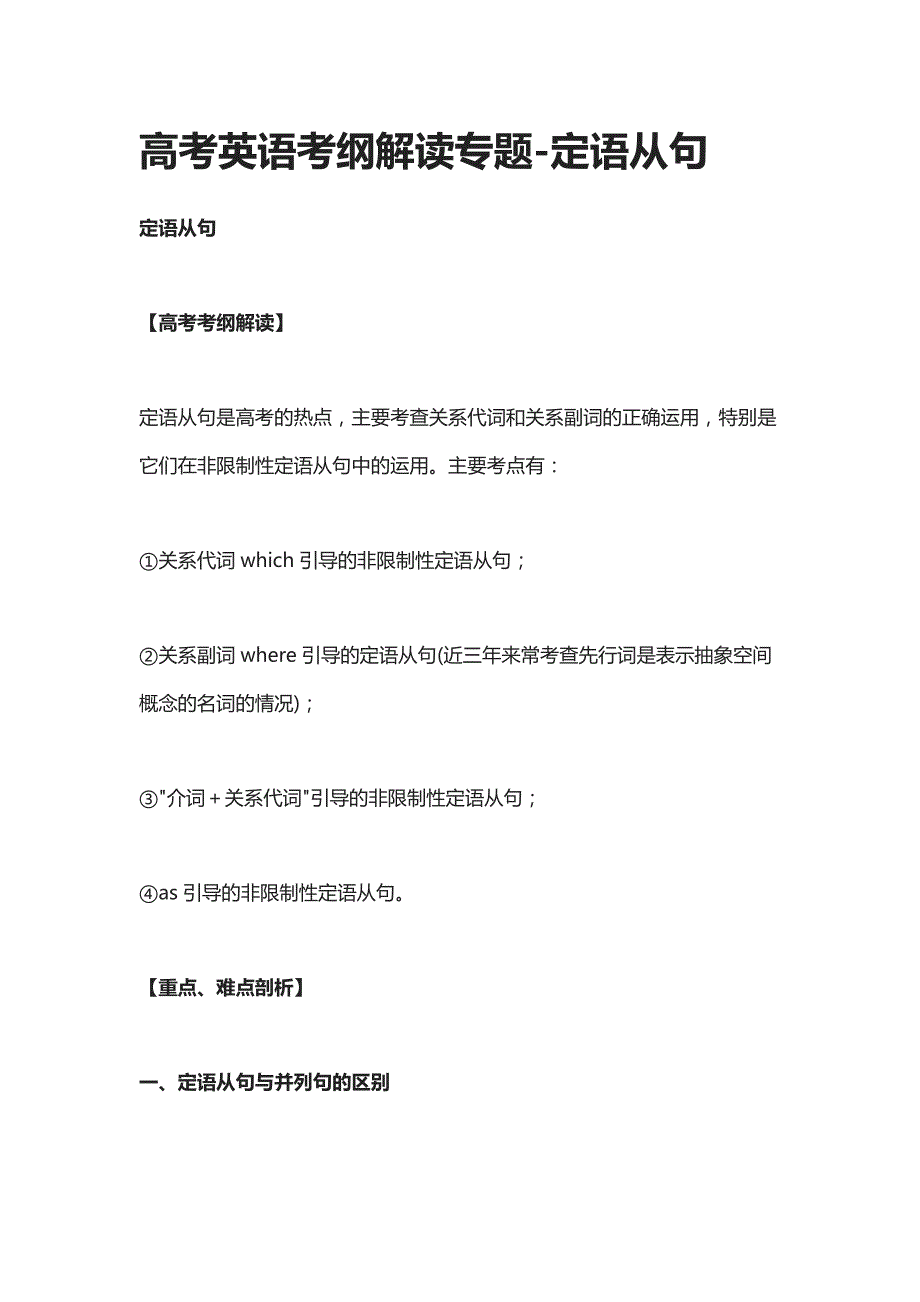 高考英语考纲解读专题-定语从句

定语从句

【高考考纲解读】

定语从句是高考的热点，主要考查关系代词和关系副词的正确运用，特别是它们在非限制性定语从句中的运用。主要考点有：

①关系代词 which 引导的非限制性定语从句；

②关系副词 where 引导的定语从句(近三年来常考查先行词是表示抽象空间概念的名词的情况)；

③"介词＋关系代词"引导的非限制性定语从句；

④as 引导的非限制性定语从句。

【重点、难点剖析】

一、定语从句与并列句的区别